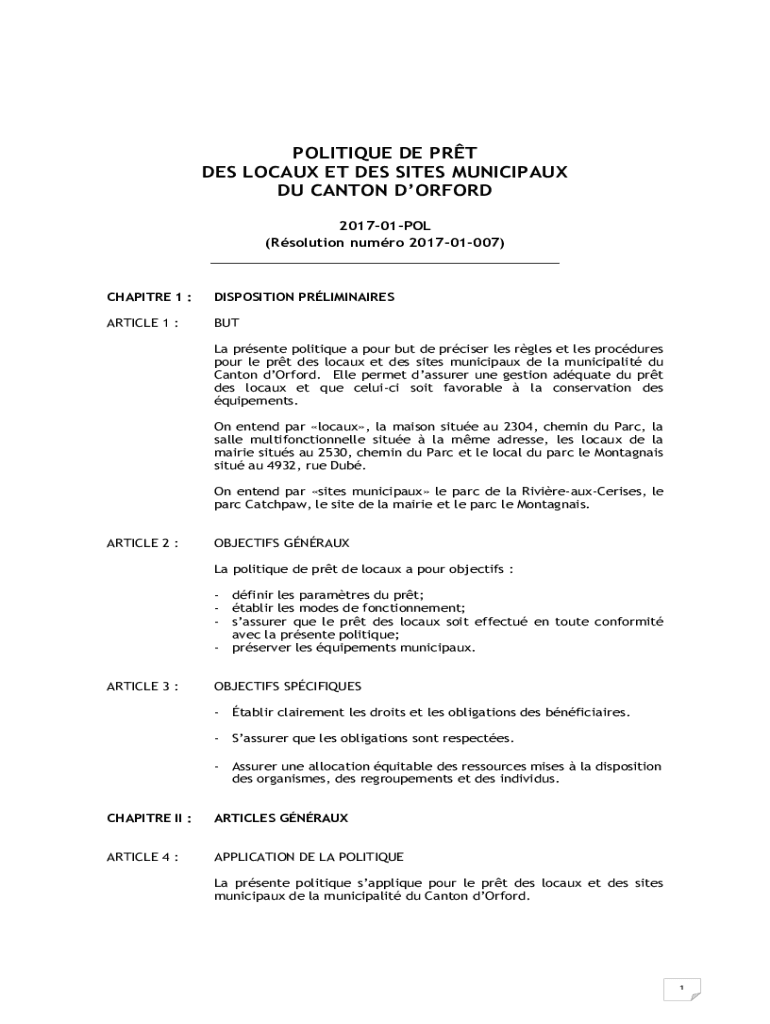 POLITIQUE DE PRÊT
DES LOCAUX ET DES SITES MUNICIPAUX
DU CANTON D'ORFORD

2017-01-POL
(Résolution numéro 2017-01-007)

CHAPITRE 1 : DISPOSITION PRÉLIMINAIRES

ARTICLE 1 : BUT

La présente politique a pour but de préciser les règles et les procédures pour le prêt des locaux et des sites municipaux de la municipalité du Canton d'Orford. Elle permet d'assurer une gestion adéquate du prêt des locaux et que celui-ci soit favorable à la conservation des équipements.

On entend par «locaux», la maison située au 2304, chemin du Parc, la salle multifonctionnelle située à la même adresse, les locaux de la mairie situés au 2530, chemin du Parc et le local du parc le Montagnais situé au 4932, rue Dubé.

On entend par «sites municipaux» le parc de la Rivière-aux-Cerises, le parc Catchpaw, le site de la mairie et le parc le Montagnais.

ARTICLE 2 : OBJECTIFS GÉNÉRAUX

La politique de prêt de locaux a pour objectifs :

- définir les paramètres du prêt;
- établir les modes de fonctionnement;
- s'assurer que le prêt des locaux soit effectué en toute conformité avec la présente politique;
- préserver les équipements municipaux.

ARTICLE 3 : OBJECTIFS SPÉCIFIQUES

- Établir clairement les droits et les obligations des bénéficiaires.

- S'assurer que les obligations sont respectées.

- Assurer une allocation équitable des ressources mises à la disposition des organismes, des regroupements et des individus.

CHAPITRE II : ARTICLES GÉNÉRAUX

ARTICLE 4 : APPLICATION DE LA POLITIQUE

La présente politique s'applique pour le prêt des locaux et des sites municipaux de la municipalité du Canton d'Orford.

1